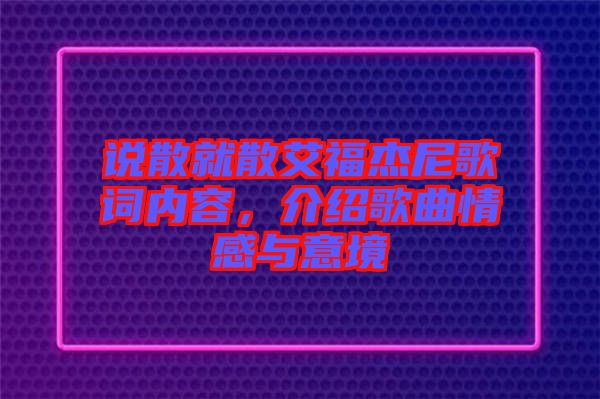 说散就散艾福杰尼歌词内容，介绍歌曲情感与意境